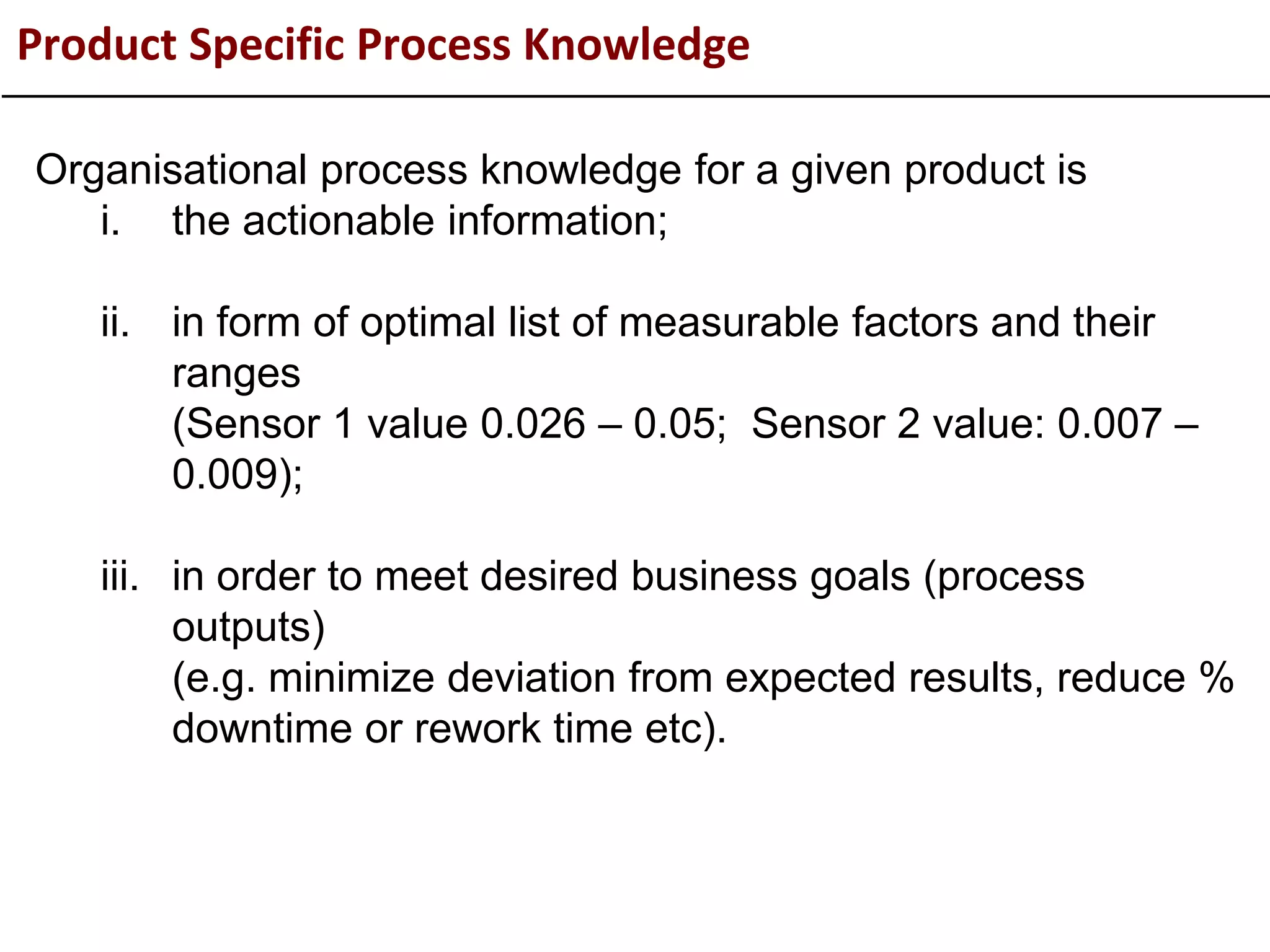 Product Specific Process Knowledge

Organisational process knowledge for a given product is

i. the actionable information;

ii. in form of optimal list of measurable factors and their ranges
(Sensor 1 value 0.026 – 0.05; Sensor 2 value: 0.007 – 0.009);

iii. in order to meet desired business goals (process outputs)
(e.g. minimize deviation from expected results, reduce % downtime or rework time etc).